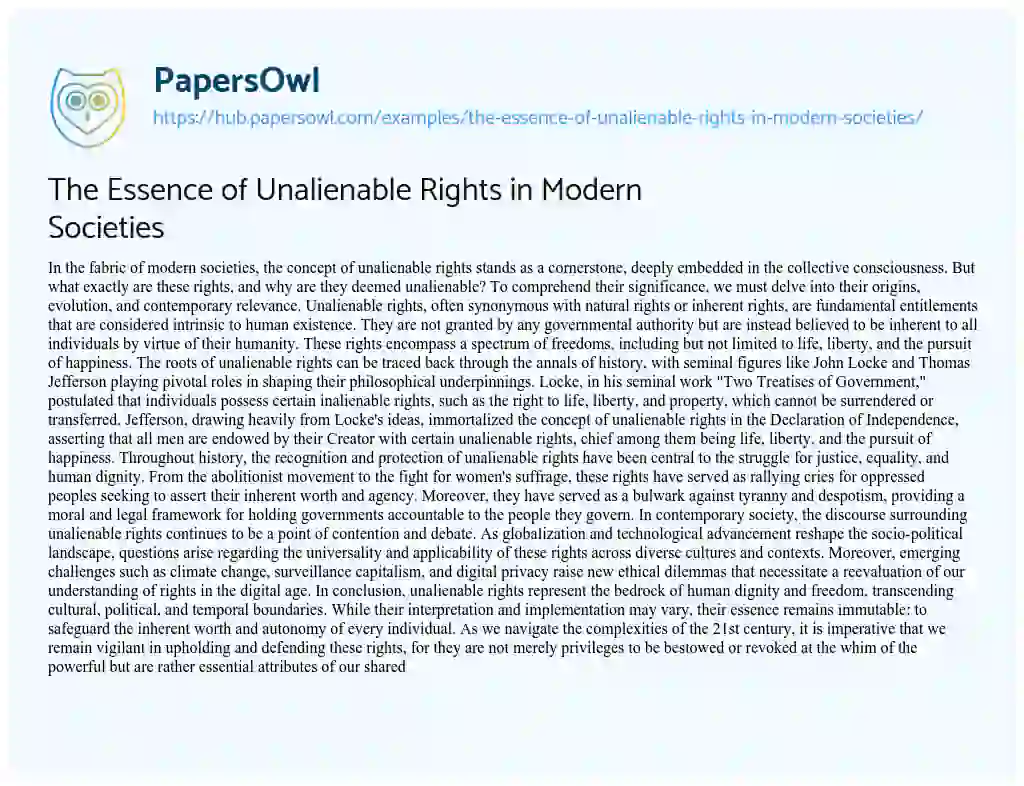 PapersOwl

https://hub.papersowl.com/examples/the-essence-of-unalienable-rights-in-modern-societies/

The Essence of Unalienable Rights in Modern Societies

In the fabric of modern societies, the concept of unalienable rights stands as a cornerstone, deeply embedded in the collective consciousness. But what exactly are these rights, and why are they deemed unalienable? To comprehend their significance, we must delve into their origins, evolution, and contemporary relevance. Unalienable rights, often synonymous with natural rights or inherent rights, are fundamental entitlements that are considered intrinsic to human existence. They are not granted by any governmental authority but are instead believed to be inherent to all individuals by virtue of their humanity. These rights encompass a spectrum of freedoms, including but not limited to life, liberty, and the pursuit of happiness. The roots of unalienable rights can be traced back through the annals of history, with seminal figures like John Locke and Thomas Jefferson playing pivotal roles in shaping their philosophical underpinnings. Locke, in his seminal work "Two Treatises of Government," postulated that individuals possess certain inalienable rights, such as the right to life, liberty, and property, which cannot be surrendered or transferred. Jefferson, drawing heavily from Locke's ideas, immortalized the concept of unalienable rights in the Declaration of Independence, asserting that all men are endowed by their Creator with certain unalienable rights, chief among them being life, liberty, and the pursuit of happiness. Throughout history, the recognition and protection of unalienable rights have been central to the struggle for justice, equality, and human dignity. From the abolitionist movement to the fight for women's suffrage, these rights have served as rallying cries for oppressed peoples seeking to assert their inherent worth and agency. Moreover, they have served as a bulwark against tyranny and despotism, providing a moral and legal framework for holding governments accountable to the people they govern. In contemporary society, the discourse surrounding unalienable rights continues to be a point of contention and debate. As globalization and technological advancement reshape the socio-political landscape, questions arise regarding the universality and applicability of these rights across diverse cultures and contexts. Moreover, emerging challenges such as climate change, surveillance capitalism, and digital privacy raise new ethical dilemmas that necessitate a reevaluation of our understanding of rights in the digital age. In conclusion, unalienable rights represent the bedrock of human dignity and freedom, transcending cultural, political, and temporal boundaries. While their interpretation and implementation may vary, their essence remains immutable: to safeguard the inherent worth and autonomy of every individual. As we navigate the complexities of the 21st century, it is imperative that we remain vigilant in upholding and defending these rights, for they are not merely privileges to be bestowed or revoked at the whim of the powerful but are rather essential attributes of our shared